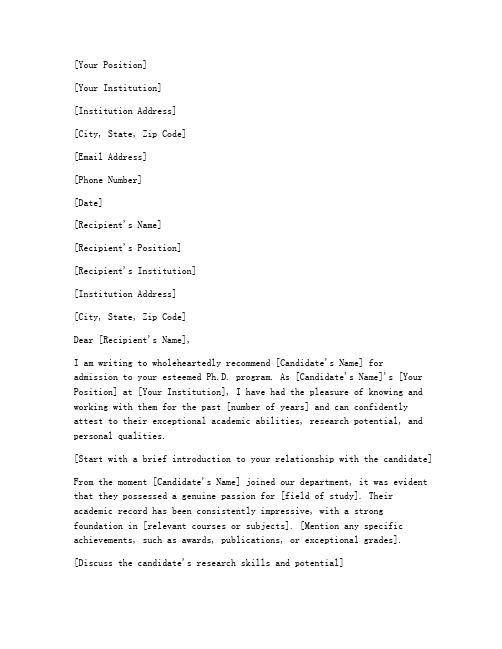 [Your Position]

[Your Institution]

[Institution Address]

[City, State, Zip Code]

[Email Address]

[Phone Number]

[Date]

[Recipient's Name]

[Recipient's Position]

[Recipient's Institution]

[Institution Address]

[City, State, Zip Code]

Dear [Recipient's Name],

I am writing to wholeheartedly recommend [Candidate's Name] for admission to your esteemed Ph.D. program. As [Candidate's Name]'s [Your Position] at [Your Institution], I have had the pleasure of knowing and working with them for the past [number of years] and can confidently attest to their exceptional academic abilities, research potential, and personal qualities.

[Start with a brief introduction to your relationship with the candidate]

From the moment [Candidate's Name] joined our department, it was evident that they possessed a genuine passion for [field of study]. Their academic record has been consistently impressive, with a strong foundation in [relevant courses or subjects]. [Mention any specific achievements, such as awards, publications, or exceptional grades].

[Discuss the candidate's research skills and potential]